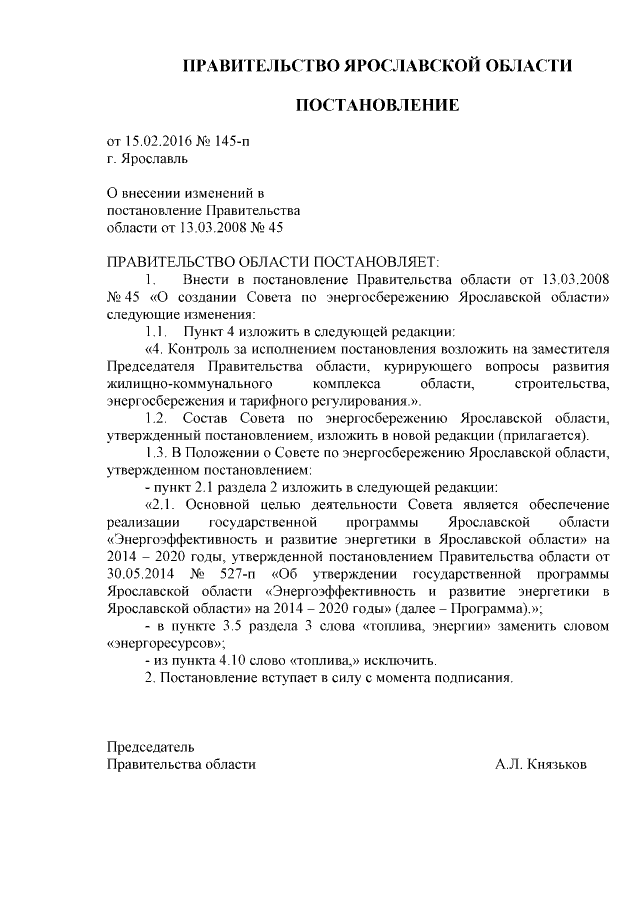 ПРАВИТЕЛЬСТВО ЯРОСЛАВСКОЙ ОБЛАСТИ

ПОСТАНОВЛЕНИЕ

от 15.02.2016 № 145-п
г. Ярославль

О внесении изменений в
постановление Правительства
области от 13.03.2008 № 45

ПРАВИТЕЛЬСТВО ОБЛАСТИ ПОСТАНОВЛЯЕТ:
1. Внести в постановление Правительства области от 13.03.2008 № 45 «О создании Совета по энергосбережению Ярославской области» следующие изменения:
1.1. Пункт 4 изложить в следующей редакции:
«4. Контроль за исполнением постановления возложить на заместителя Председателя Правительства области, курирующего вопросы развития жилищно-коммунального комплекса области, строительства, энергосбережения и тарифного регулирования.».
1.2. Состав Совета по энергосбережению Ярославской области, утвержденный постановлением, изложить в новой редакции (прилагается).
1.3. В Положении о Совете по энергосбережению Ярославской области, утвержденном постановлением:
- пункт 2.1 раздела 2 изложить в следующей редакции:
«2.1. Основной целью деятельности Совета является обеспечение реализации государственной программы Ярославской области «Энергоэффективность и развитие энергетики в Ярославской области» на 2014 – 2020 годы, утвержденной постановлением Правительства области от 30.05.2014 № 527-п «Об утверждении государственной программы Ярославской области «Энергоэффективность и развитие энергетики в Ярославской области» на 2014 – 2020 годы» (далее – Программа).»;
- в пункте 3.5 раздела 3 слова «топлива, энергии» заменить словом «энергоресурсов»;
- из пункта 4.10 слово «топлива,» исключить.
2. Постановление вступает в силу с момента подписания.

Председатель
Правительства области А.Л. Князьков